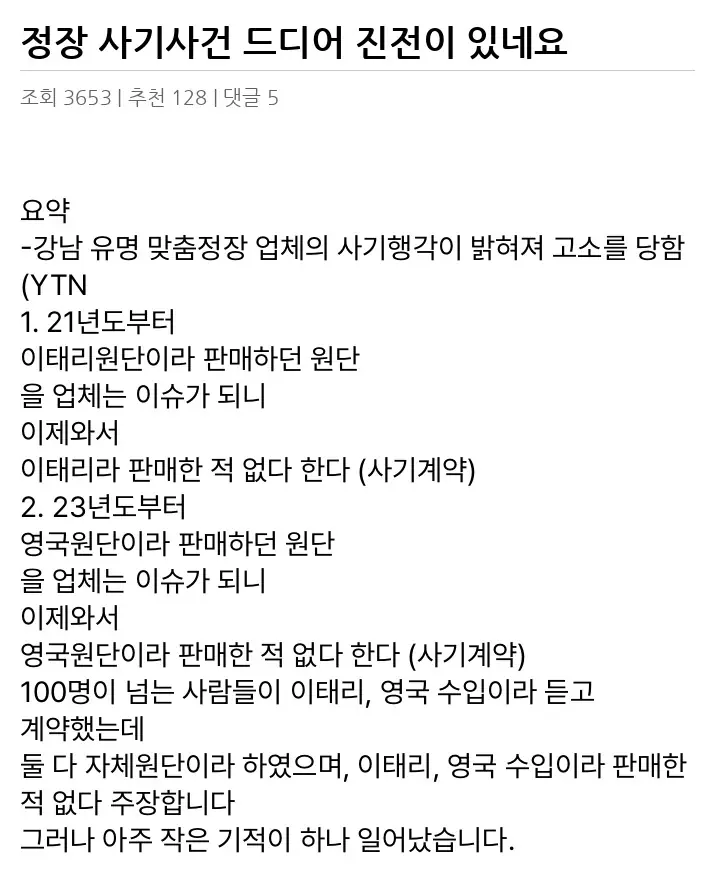 정장 사기사건 드디어 진전이 있네요

조회 3653 | 추천 128 | 댓글 5

요약
-강남 유명 맞춤정장 업체의 사기행각이 밝혀져 고소를 당함 (YTN
1. 21년도부터
이태리원단이라 판매하던 원단
을 업체는 이슈가 되니
이제와서
이태리라 판매한 적 없다 한다 (사기계약)
2. 23년도부터
영국원단이라 판매하던 원단
을 업체는 이슈가 되니
이제와서
영국원단이라 판매한 적 없다 한다 (사기계약)
100명이 넘는 사람들이 이태리, 영국 수입이라 듣고 계약했는데
둘 다 자체원단이라 하였으며, 이태리, 영국 수입이라 판매한 적 없다 주장합니다
그러나 아주 작은 기적이 하나 일어났습니다.